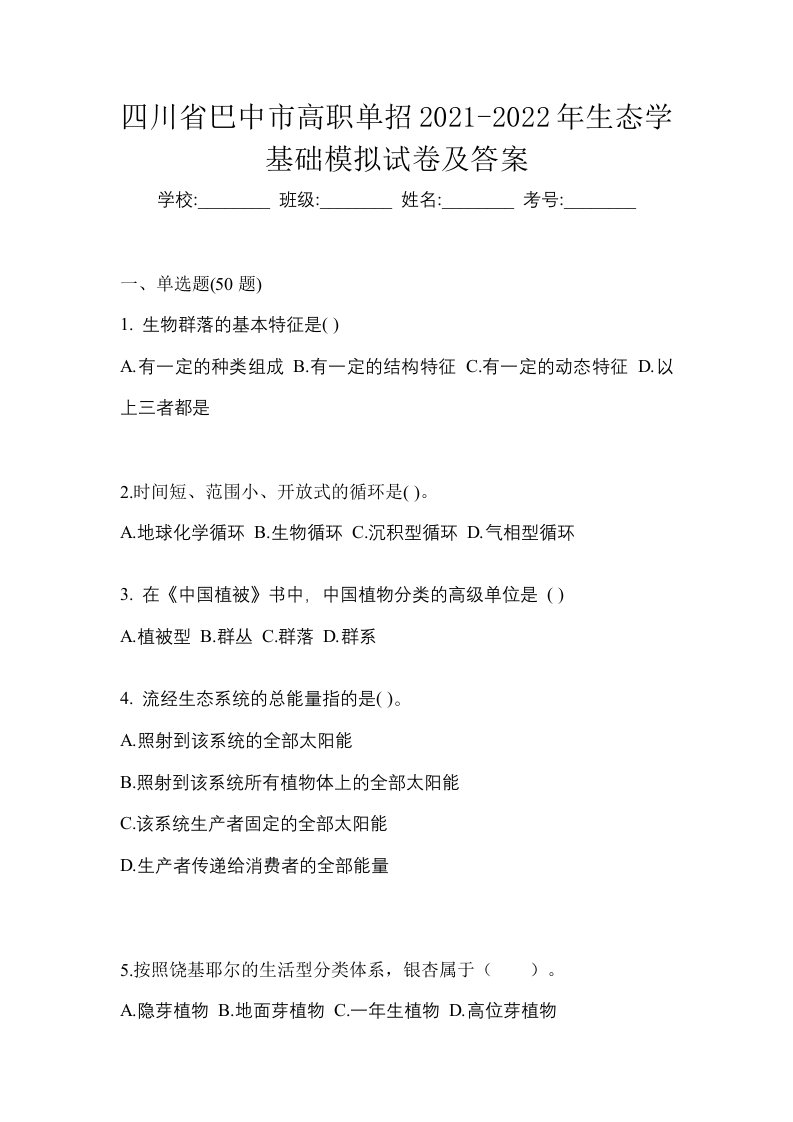 四川省巴中市高职单招2021-2022年生态学基础模拟试卷及答案

学校:________ 班级:________ 姓名:________ 考号:________

一、单选题(50 题)

1. 生物群落的基本特征是( )

A.有一定的种类组成 B.有一定的结构特征 C.有一定的动态特征 D.以上三者都是

2.时间短、范围小、开放式的循环是( )。

A.地球化学循环 B.生物循环 C.沉积型循环 D.气相型循环

3. 在《中国植被》书中，中国植物分类的高级单位是 ( )

A.植被型 B.群丛 C.群落 D.群系

4. 流经生态系统的总能量指的是( )。

A.照射到该系统的全部太阳能

B.照射到该系统所有植物体上的全部太阳能

C.该系统生产者固定的全部太阳能

D.生产者传递给消费者的全部能量

5.按照饶基耶尔的生活型分类体系，银杏属于（　　）。

A.隐芽植物 B.地面芽植物 C.一年生植物 D.高位芽植物